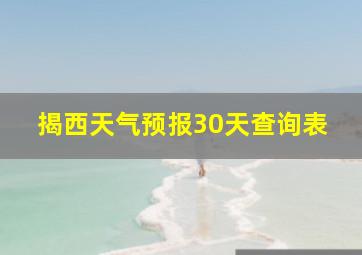 揭西天气预报30天查询表